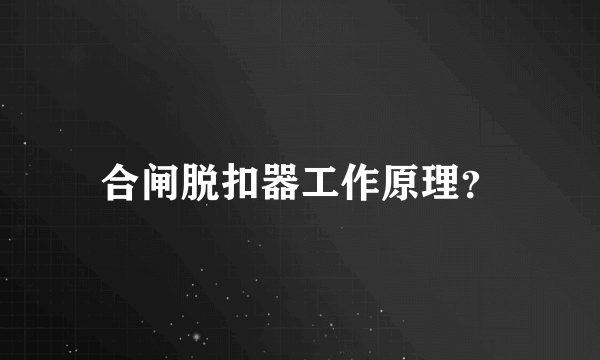 合闸脱扣器工作原理?